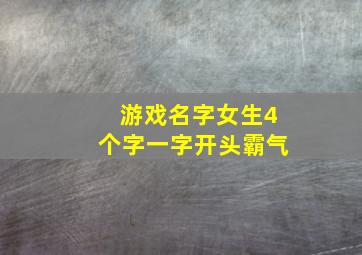 游戏名字女生4个字一字开头霸气